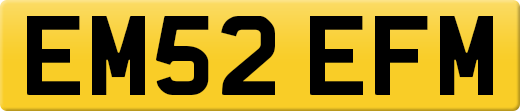 EM52 EFM